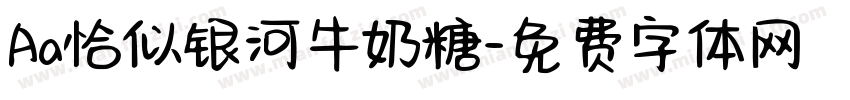 Aa恰似银河牛奶糖-免费字体网